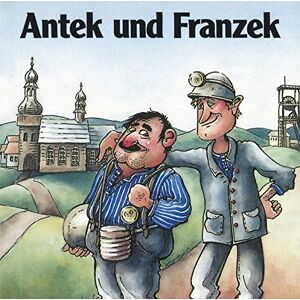 Antek und Franzek